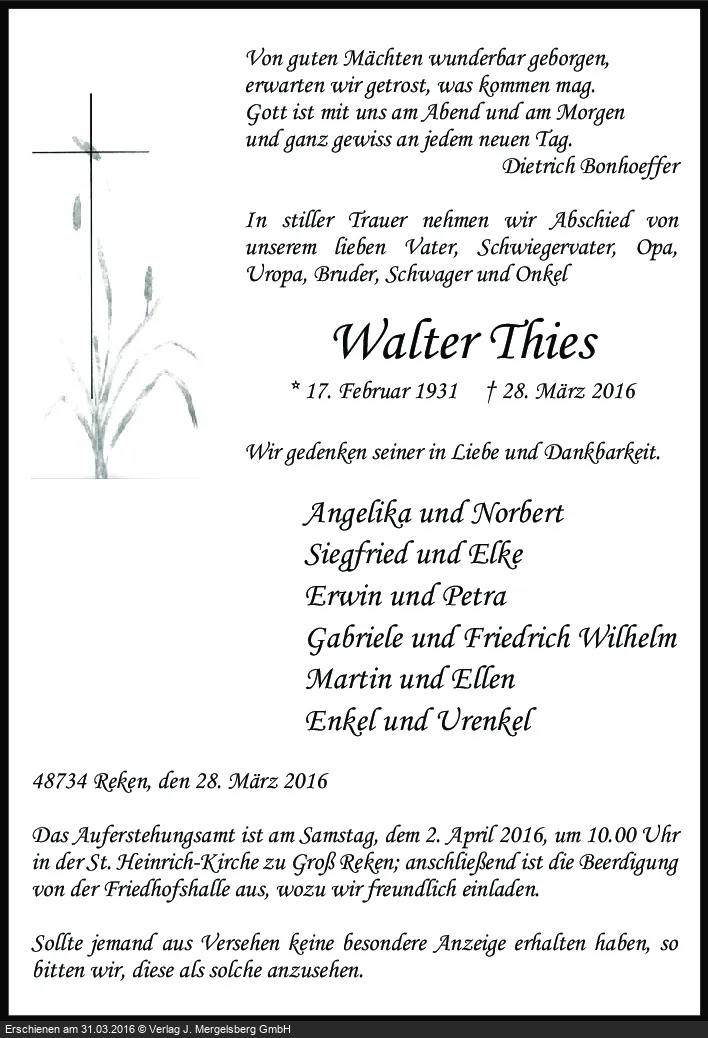 Von guten Mächten wunderbar geborgen,
erwarten wir getrost, was kommen mag.
Gott ist mit uns am Abend und am Morgen
und ganz gewiss an jedem neuen Tag.
Dietrich Bonhoeffer

In stiller Trauer nehmen wir Abschied von unserem lieben Vater, Schwiegervater, Opa, Uropa, Bruder, Schwager und Onkel

Walter Thies

* 17. Februar 1931 † 28. März 2016

Wir gedenken seiner in Liebe und Dankbarkeit.

Angelika und Norbert
Siegfried und Elke
Erwin und Petra
Gabriele und Friedrich Wilhelm
Martin und Ellen
Enkel und Urenkel

48734 Reken, den 28. März 2016

Das Auferstehungsamt ist am Samstag, dem 2. April 2016, um 10.00 Uhr in der St. Heinrich-Kirche zu Groß Reken; anschließend ist die Beerdigung von der Friedhofshalle aus, wozu wir freundlich einladen.

Sollte jemand aus Versehen keine besondere Anzeige erhalten haben, so bitten wir, diese als solche anzusehen.

Erschienen am 31.03.2016 © Verlag J. Mergelsberg GmbH